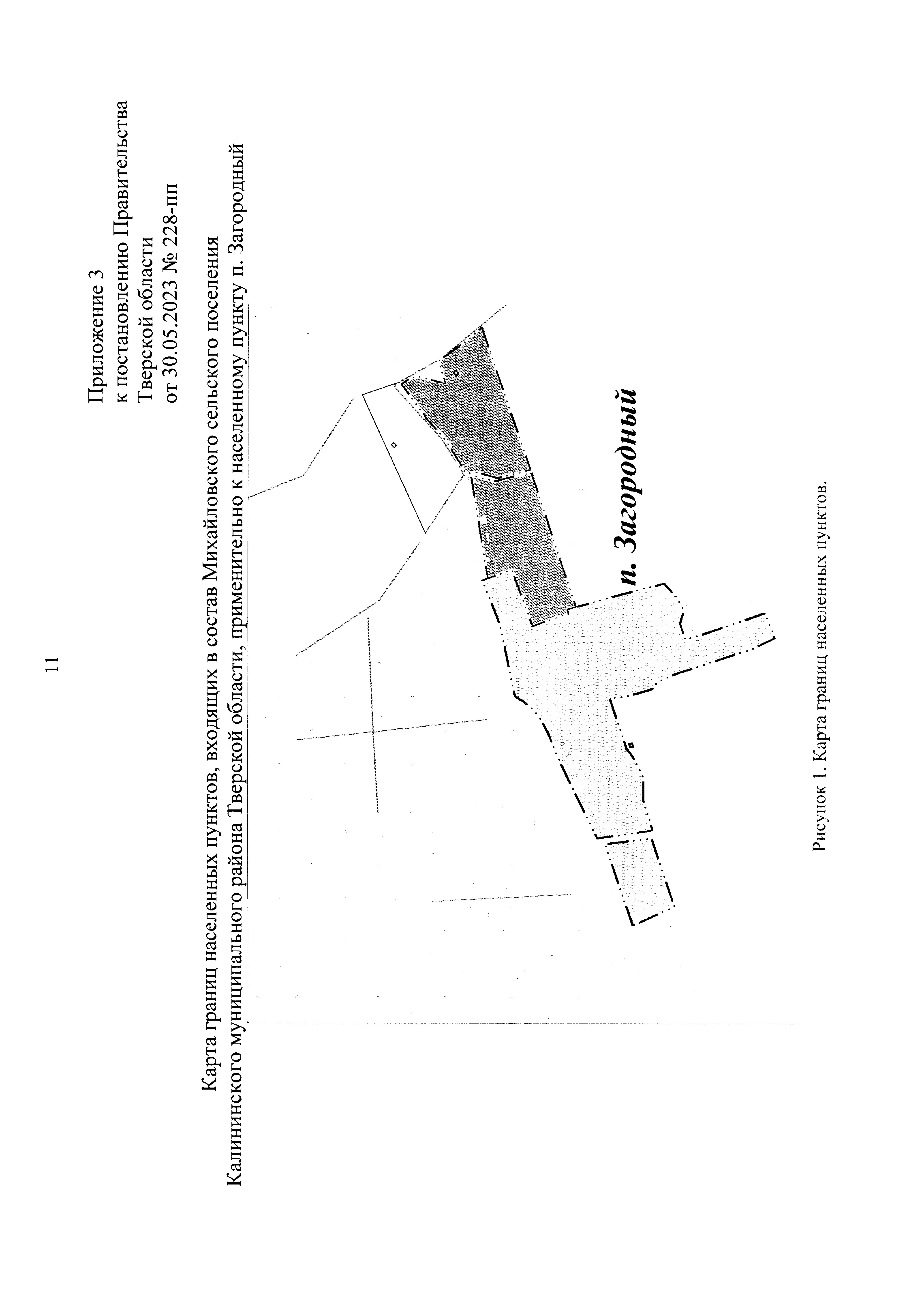 11

Приложение 3
к постановлению Правительства
Тверской области
от 30.05.2023 № 228-пп

Карта границ населенных пунктов, входящих в состав Михайловского сельского поселения Калининского муниципального района Тверской области, применительно к населенному пункту п. Загородный

п. Загородный

Рисунок 1. Карта границ населенных пунктов.